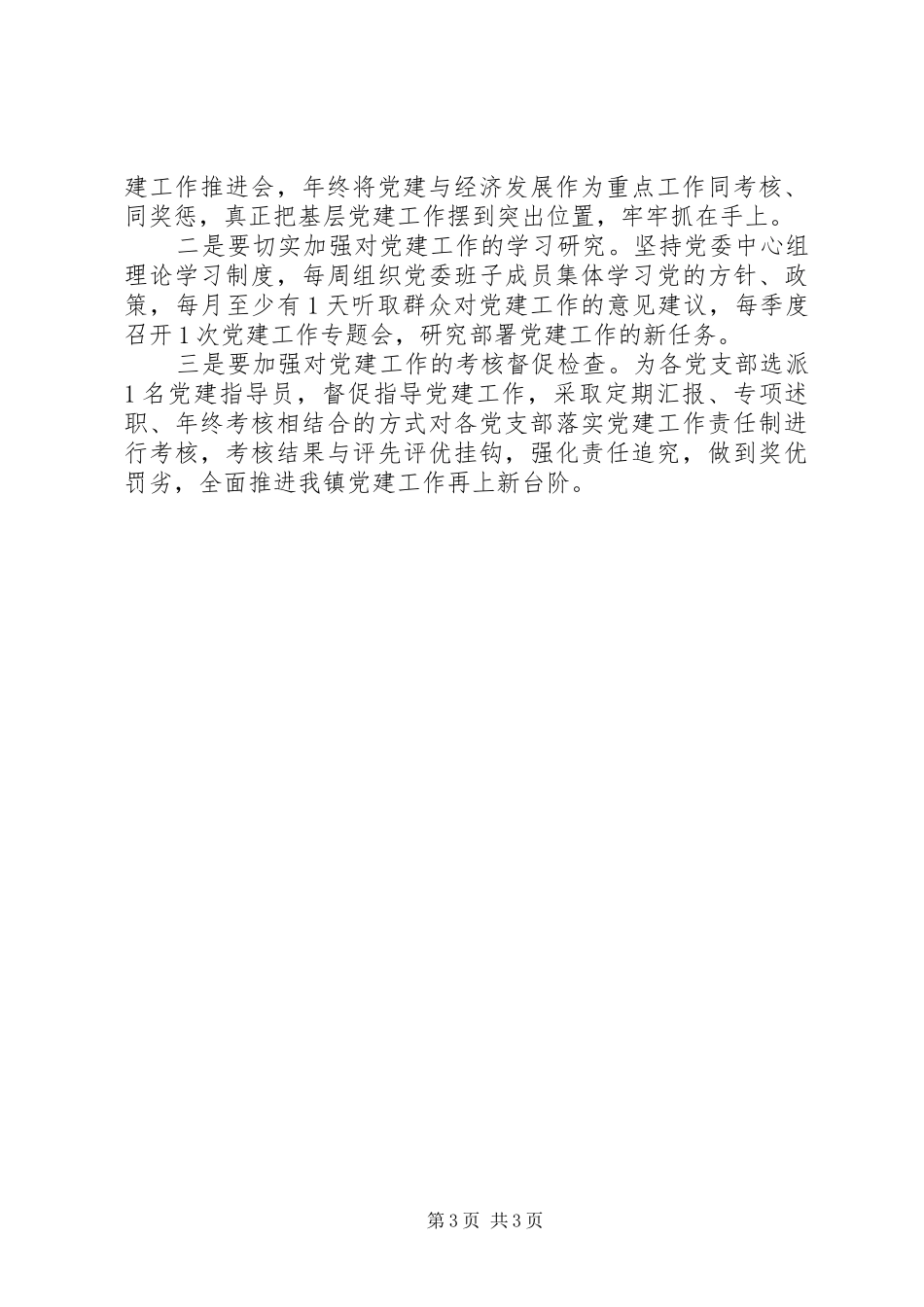 建工作推进会，年终将党建与经济发展作为重点工作同考核、同奖惩，真正把基层党建工作摆到突出位置，牢牢抓在手上。

二是要切实加强对党建工作的学习研究。坚持党委中心组理论学习制度，每周组织党委班子成员集体学习党的方针、政策，每月至少有1天听取群众对党建工作的意见建议，每季度召开1次党建工作专题会，研究部署党建工作的新任务。

三是要加强对党建工作的考核督促检查。为各党支部选派1名党建指导员，督促指导党建工作，采取定期汇报、专项述职、年终考核相结合的方式对各党支部落实党建工作责任制进行考核，考核结果与评先评优挂钩，强化责任追究，做到奖优罚劣，全面推进我镇党建工作再上新台阶。

第3页 共3页